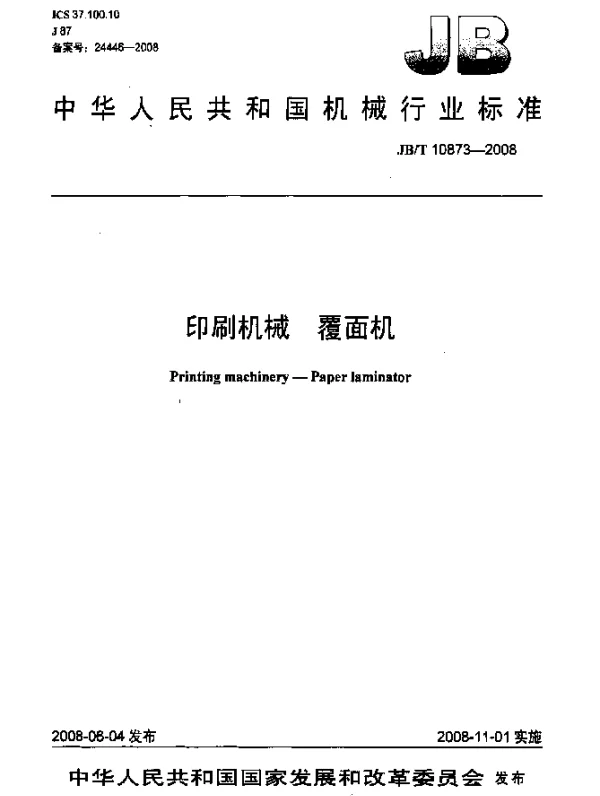 ICS 37.100.10
J 87
备案号：24446—2008

JB

中华人民共和国机械行业标准

JB/T 10873—2008

印刷机械 覆面机

Printing machinery — Paper laminator

2008-06-04 发布

2008-11-01 实施

中华人民共和国国家发展和改革委员会 发布